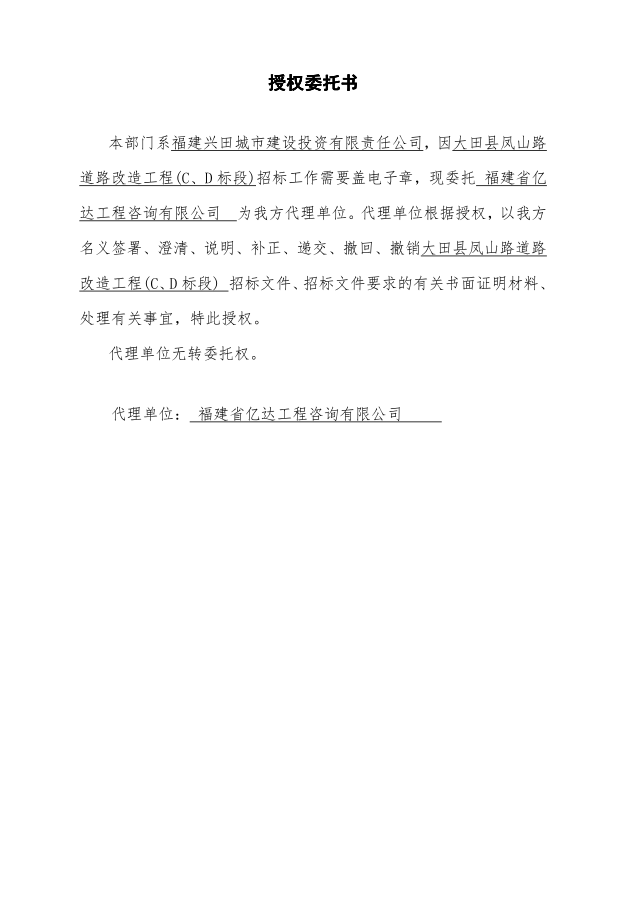 授权委托书

本部门系福建兴田城市建设投资有限责任公司，因大田县凤山路道路改造工程(C、D标段)招标工作需要盖电子章，现委托 福建省亿达工程咨询有限公司 为我方代理单位。代理单位根据授权，以我方名义签署、澄清、说明、补正、递交、撤回、撤销大田县凤山路道路改造工程(C、D标段) 招标文件、招标文件要求的有关书面证明材料、处理有关事宜，特此授权。

代理单位无转委托权。

代理单位： 福建省亿达工程咨询有限公司